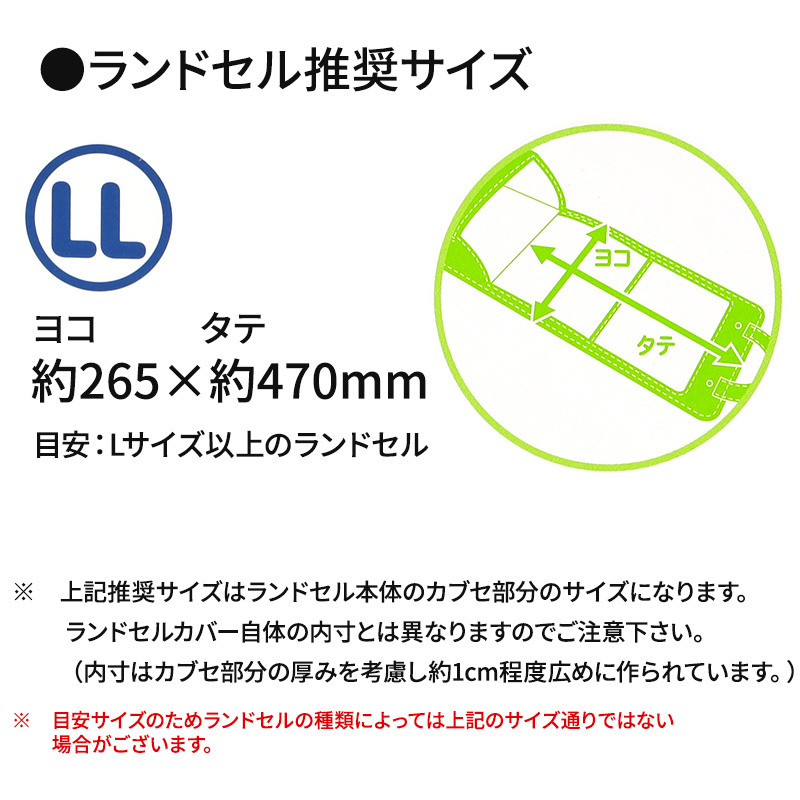 ●ランドセル推奨サイズ

LL

ヨコ　タテ
約265×約470mm

目安：Lサイズ以上のランドセル

ヨコ

タテ

※　上記推奨サイズはランドセル本体のカブセ部分のサイズになります。
ランドセルカバー自体の内寸とは異なりますのでご注意下さい。
（内寸はカブセ部分の厚みを考慮し約1cm程度広めに作られています。）

※　目安サイズのためランドセルの種類によっては上記のサイズ通りではない場合がございます。